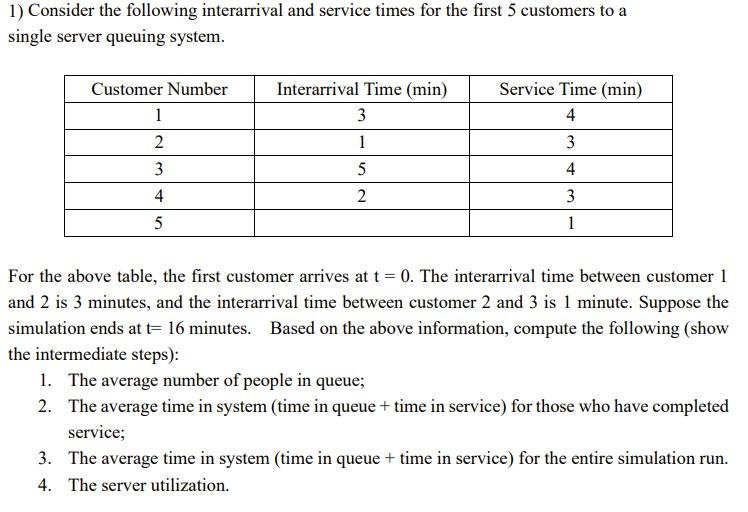 1) Consider the following interarrival and service times for the first 5 customers to a single server queuing system.

| Customer Number | Interarrival Time (min) | Service Time (min) |
|---|---|---|
| 1 | 3 | 4 |
| 2 | 1 | 3 |
| 3 | 5 | 4 |
| 4 | 2 | 3 |
| 5 | | 1 |

For the above table, the first customer arrives at t = 0. The interarrival time between customer 1 and 2 is 3 minutes, and the interarrival time between customer 2 and 3 is 1 minute. Suppose the simulation ends at t= 16 minutes. Based on the above information, compute the following (show the intermediate steps):

1. The average number of people in queue;
2. The average time in system (time in queue + time in service) for those who have completed service;
3. The average time in system (time in queue + time in service) for the entire simulation run.
4. The server utilization.